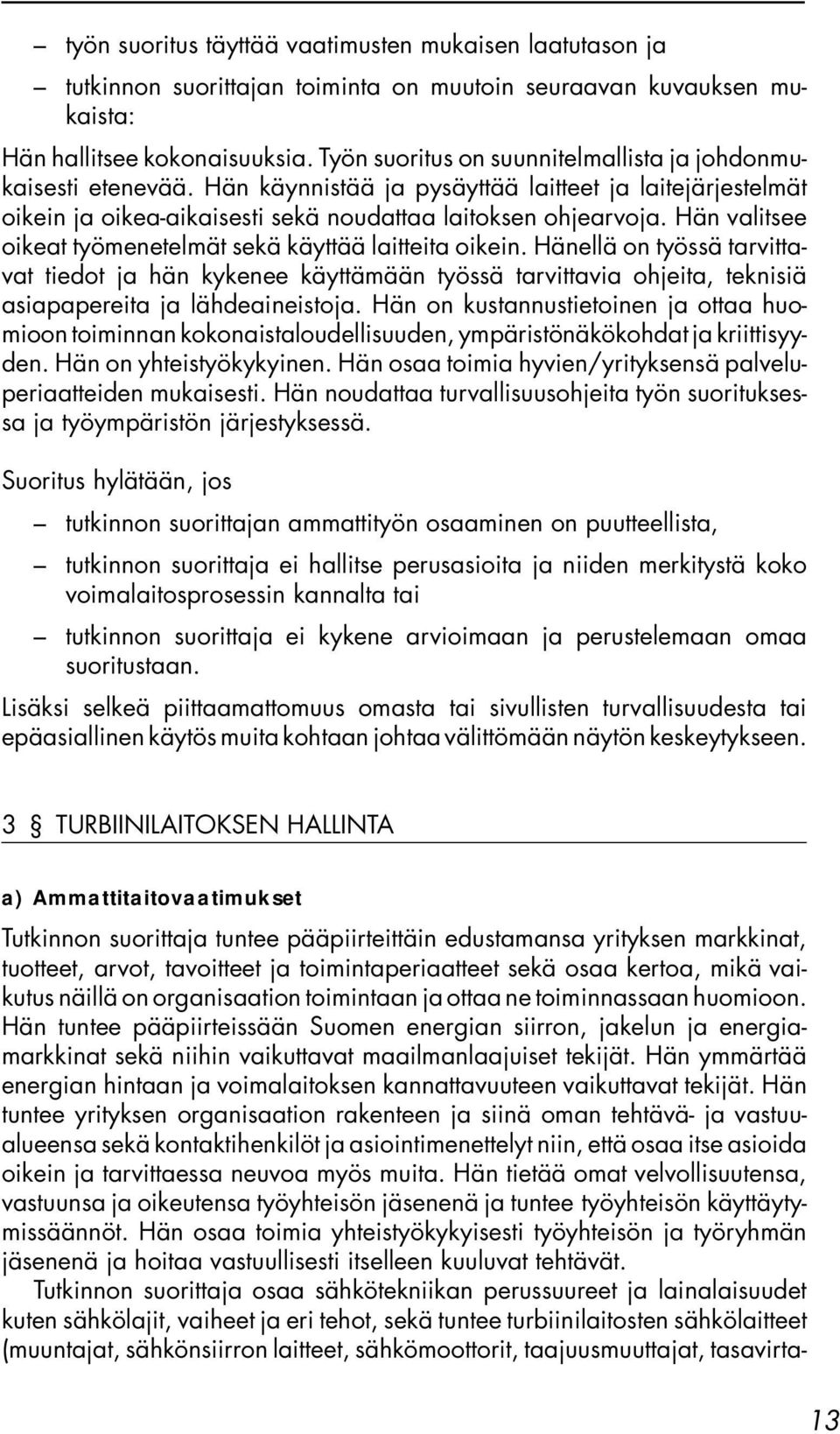 – työn suoritus täyttää vaatimusten mukaisen laatutason ja

– tutkinnon suorittajan toiminta on muutoin seuraavan kuvauksen mukaista:

Hän hallitsee kokonaisuuksia. Työn suoritus on suunnitelmallista ja johdonmukaisesti etenevää. Hän käynnistää ja pysäyttää laitteet ja laitejärjestelmät oikein ja oikea-aikaisesti sekä noudattaa laitoksen ohjearvoja. Hän valitsee oikeat työmenetelmät sekä käyttää laitteita oikein. Hänellä on työssä tarvittavat tiedot ja hän kykenee käyttämään työssä tarvittavia ohjeita, teknisiä asiapapereita ja lähdeaineistoja. Hän on kustannustietoinen ja ottaa huomioon toiminnan kokonaistaloudellisuuden, ympäristönäkökohdat ja kriittisyyden. Hän on yhteistyökykyinen. Hän osaa toimia hyvien/yrityksensä palveluperiaatteiden mukaisesti. Hän noudattaa turvallisuusohjeita työn suorituksessa ja työympäristön järjestyksessä.

Suoritus hylätään, jos

– tutkinnon suorittajan ammattityön osaaminen on puutteellista,

– tutkinnon suorittaja ei hallitse perusasioita ja niiden merkitystä koko voimalaitosprosessin kannalta tai

– tutkinnon suorittaja ei kykene arvioimaan ja perustelemaan omaa suoritustaan.

Lisäksi selkeä piittaamattomuus omasta tai sivullisten turvallisuudesta tai epäasiallinen käytös muita kohtaan johtaa välittömään näytön keskeytykseen.

3 § TURBIINILAITOKSEN HALLINTA

a) Ammattitaitovaatimukset

Tutkinnon suorittaja tuntee pääpiirteittäin edustamansa yrityksen markkinat, tuotteet, arvot, tavoitteet ja toimintaperiaatteet sekä osaa kertoa, mikä vaikutus näillä on organisaation toimintaan ja ottaa ne toiminnassaan huomioon. Hän tuntee pääpiirteissään Suomen energian siirron, jakelun ja energiamarkkinat sekä niihin vaikuttavat maailmanlaajuiset tekijät. Hän ymmärtää energian hintaan ja voimalaitoksen kannattavuuteen vaikuttavat tekijät. Hän tuntee yrityksen organisaation rakenteen ja siinä oman tehtävä- ja vastuualueensa sekä kontaktihenkilöt ja asiointimenettelyt niin, että osaa itse asioida oikein ja tarvittaessa neuvoa myös muita. Hän tietää omat velvollisuutensa, vastuunsa ja oikeutensa työyhteisön jäsenenä ja tuntee työyhteisön käyttäytymissäännöt. Hän osaa toimia yhteistyökykyisesti työyhteisön ja työryhmän jäsenenä ja hoitaa vastuullisesti itselleen kuuluvat tehtävät.

Tutkinnon suorittaja osaa sähkötekniikan perussuureet ja lainalaisuudet kuten sähkölajit, vaiheet ja eri tehot, sekä tuntee turbiinilaitosten sähkölaitteet (muuntajat, sähkönsiirron laitteet, sähkömoottorit, taajuusmuuttajat, tasavirta-

13